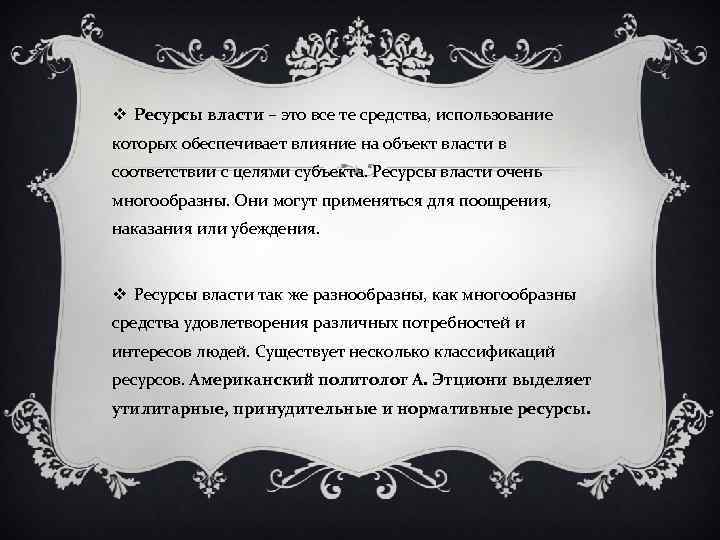 ❖ Ресурсы власти – это все те средства, использование которых обеспечивает влияние на объект власти в соответствии с целями субъекта. Ресурсы власти очень многообразны. Они могут применяться для поощрения, наказания или убеждения.

❖ Ресурсы власти так же разнообразны, как многообразны средства удовлетворения различных потребностей и интересов людей. Существует несколько классификаций ресурсов. Американский политолог А. Этциони выделяет утилитарные, принудительные и нормативные ресурсы.